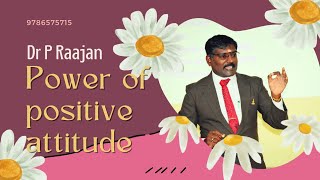 9786575715

Dr P Raajan

Power of positive attitude